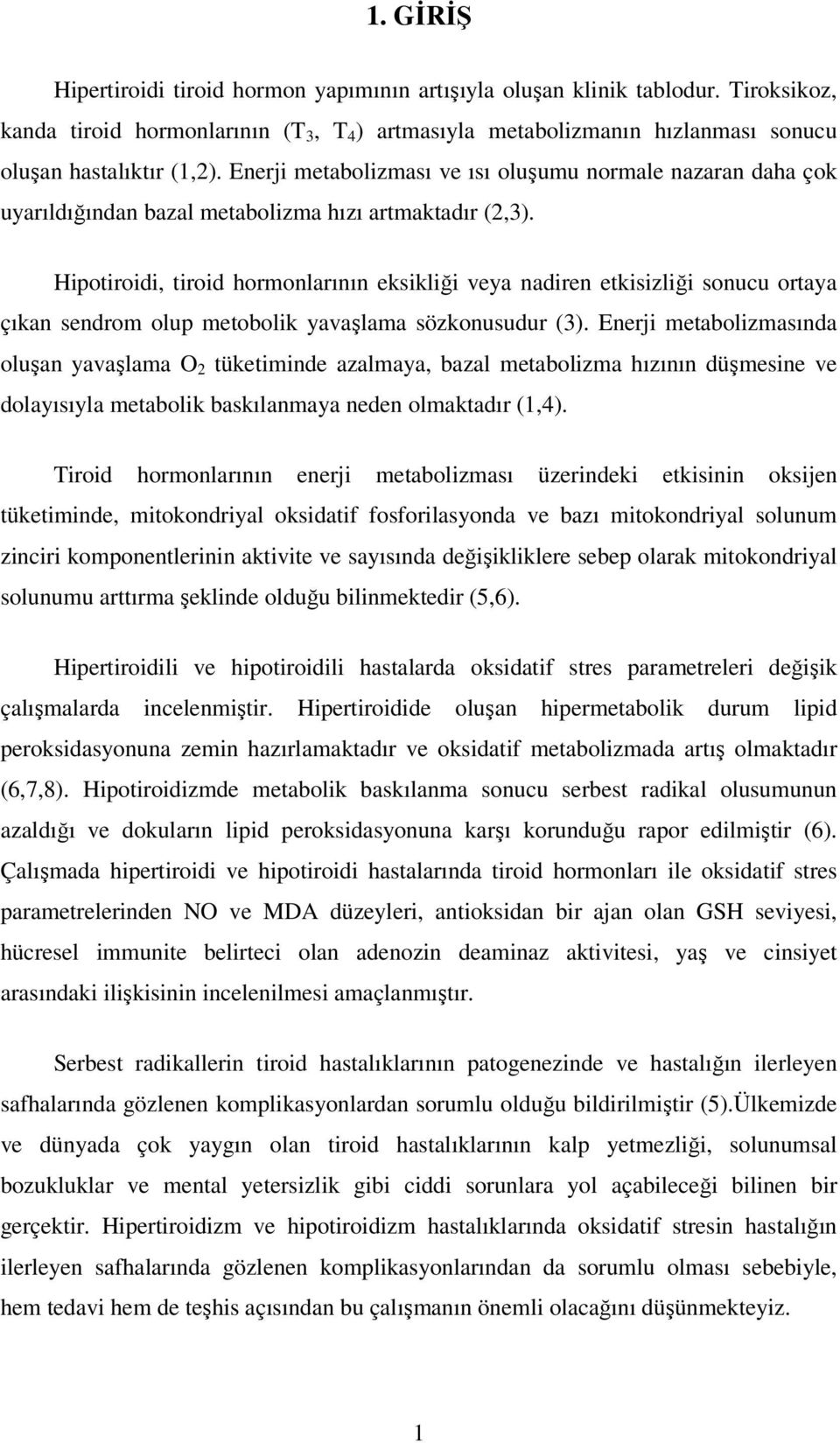 1. GİRİŞ

Hipertiroidi tiroid hormon yapımının artışıyla oluşan klinik tablodur. Tiroksikoz, kanda tiroid hormonlarının ($T_3$, $T_4$) artmasıyla metabolizmanın hızlanması sonucu oluşan hastalıktır (1,2). Enerji metabolizması ve ısı oluşumu normale nazaran daha çok uyarıldığından bazal metabolizma hızı artmaktadır (2,3).

Hipotiroidi, tiroid hormonlarının eksikliği veya nadiren etkisizliği sonucu ortaya çıkan sendrom olup metobolik yavaşlama sözkonusudur (3). Enerji metabolizmasında oluşan yavaşlama $O_2$ tüketiminde azalmaya, bazal metabolizma hızının düşmesine ve dolayısıyla metabolik baskılanmaya neden olmaktadır (1,4).

Tiroid hormonlarının enerji metabolizması üzerindeki etkisinin oksijen tüketiminde, mitokondriyal oksidatif fosforilasyonda ve bazı mitokondriyal solunum zinciri komponentlerinin aktivite ve sayısında değişikliklere sebep olarak mitokondriyal solunumu arttırma şeklinde olduğu bilinmektedir (5,6).

Hipertiroidili ve hipotiroidili hastalarda oksidatif stres parametreleri değişik çalışmalarda incelenmiştir. Hipertiroidide oluşan hipermetabolik durum lipid peroksidasyonuna zemin hazırlamaktadır ve oksidatif metabolizmada artış olmaktadır (6,7,8). Hipotiroidizmde metabolik baskılanma sonucu serbest radikal olusumunun azaldığı ve dokuların lipid peroksidasyonuna karşı korunduğu rapor edilmiştir (6). Çalışmada hipertiroidi ve hipotiroidi hastalarında tiroid hormonları ile oksidatif stres parametrelerinden NO ve MDA düzeyleri, antioksidan bir ajan olan GSH seviyesi, hücresel immunite belirteci olan adenozin deaminaz aktivitesi, yaş ve cinsiyet arasındaki ilişkisinin incelenilmesi amaçlanmıştır.

Serbest radikallerin tiroid hastalıklarının patogenezinde ve hastalığın ilerleyen safhalarında gözlenen komplikasyonlardan sorumlu olduğu bildirilmiştir (5).Ülkemizde ve dünyada çok yaygın olan tiroid hastalıklarının kalp yetmezliği, solunumsal bozukluklar ve mental yetersizlik gibi ciddi sorunlara yol açabileceği bilinen bir gerçektir. Hipertiroidizm ve hipotiroidizm hastalıklarında oksidatif stresin hastalığın ilerleyen safhalarında gözlenen komplikasyonlarından da sorumlu olması sebebiyle, hem tedavi hem de teşhis açısından bu çalışmanın önemli olacağını düşünmekteyiz.

1